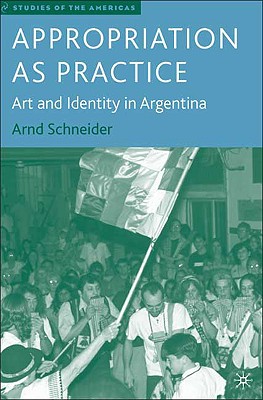 STUDIES OF THE AMERICAS

APPROPRIATION AS PRACTICE

Art and Identity in Argentina

Arnd Schneider